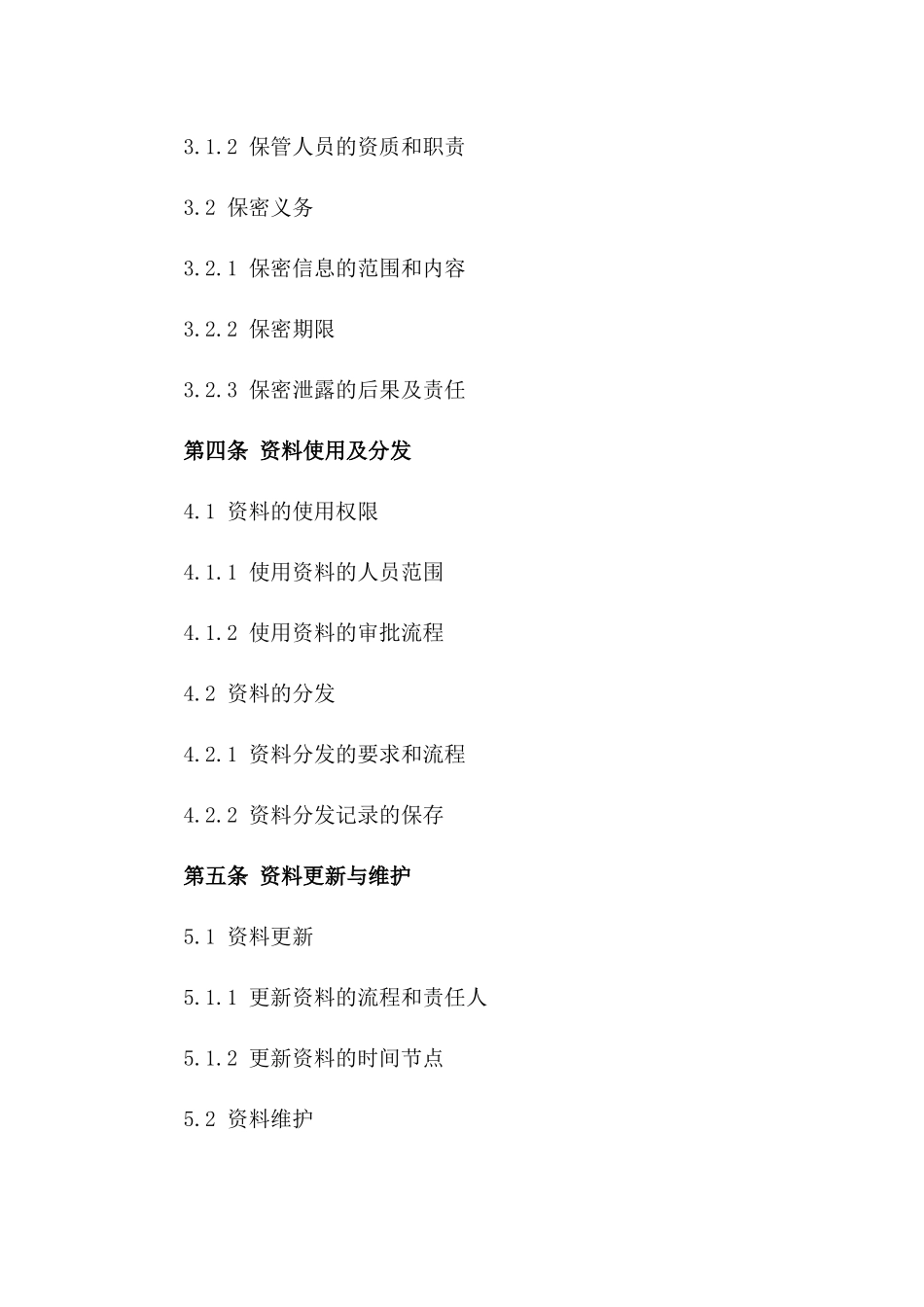 3.1.2 保管人员的资质和职责

3.2 保密义务

3.2.1 保密信息的范围和内容

3.2.2 保密期限

3.2.3 保密泄露的后果及责任

第四条 资料使用及分发

4.1 资料的使用权限

4.1.1 使用资料的人员范围

4.1.2 使用资料的审批流程

4.2 资料的分发

4.2.1 资料分发的要求和流程

4.2.2 资料分发记录的保存

第五条 资料更新与维护

5.1 资料更新

5.1.1 更新资料的流程和责任人

5.1.2 更新资料的时间节点

5.2 资料维护